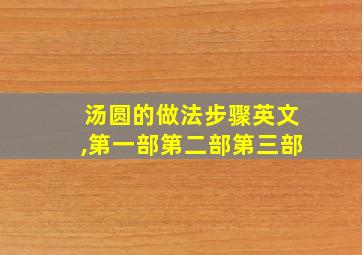 汤圆的做法步骤英文,第一部第二部第三部